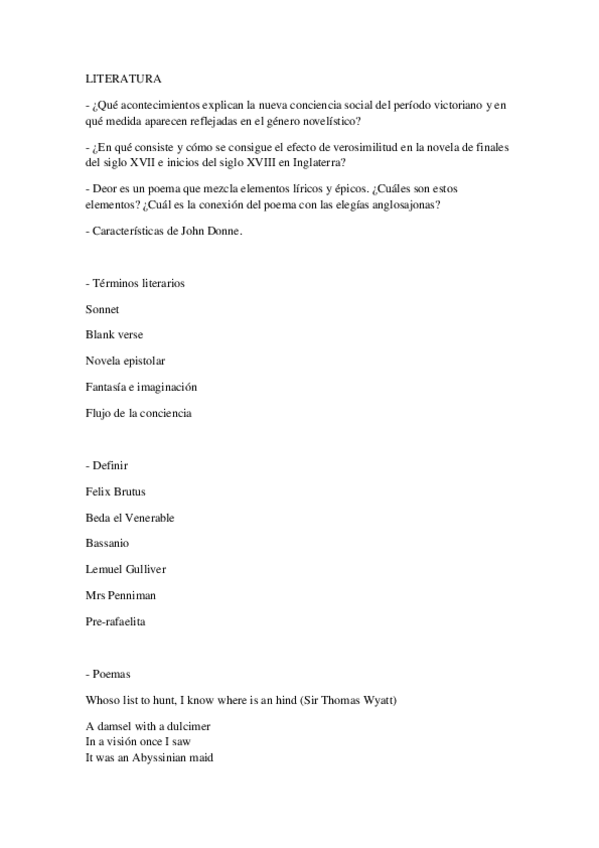 LITERATURA

- ¿Qué acontecimientos explican la nueva conciencia social del período victoriano y en qué medida aparecen reflejadas en el género novelístico?

- ¿En qué consiste y cómo se consigue el efecto de verosimilitud en la novela de finales del siglo XVII e inicios del siglo XVIII en Inglaterra?

- Deor es un poema que mezcla elementos líricos y épicos. ¿Cuáles son estos elementos? ¿Cuál es la conexión del poema con las elegías anglosajonas?

- Características de John Donne.

- Términos literarios

Sonnet

Blank verse

Novela epistolar

Fantasía e imaginación

Flujo de la conciencia

- Definir

Felix Brutus

Beda el Venerable

Bassanio

Lemuel Gulliver

Mrs Penniman

Pre-rafaelita

- Poemas

Whoso list to hunt, I know where is an hind (Sir Thomas Wyatt)

A damsel with a dulcimer
In a visión once I saw
It was an Abyssinian maid